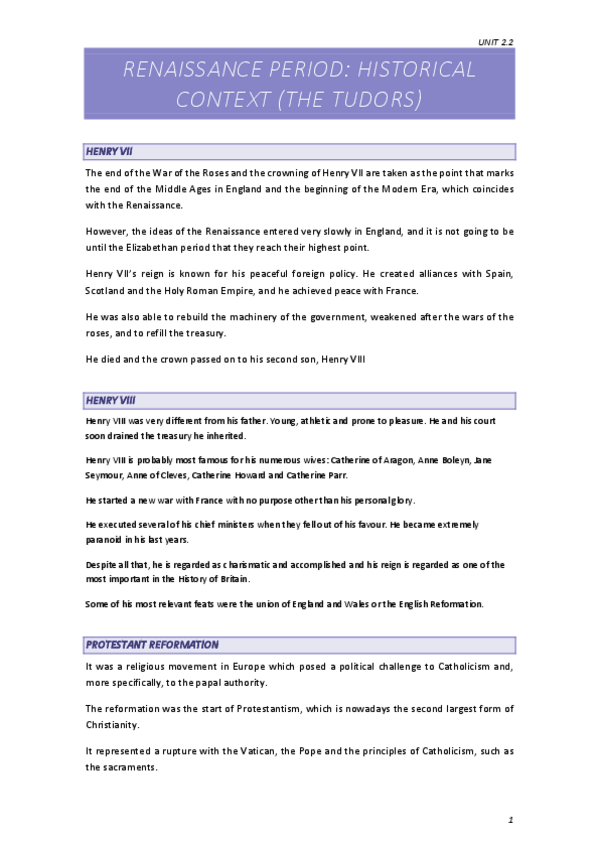 UNIT 2.2

RENAISSANCE PERIOD: HISTORICAL CONTEXT (THE TUDORS)

HENRY VII

The end of the War of the Roses and the crowning of Henry VII are taken as the point that marks the end of the Middle Ages in England and the beginning of the Modern Era, which coincides with the Renaissance.

However, the ideas of the Renaissance entered very slowly in England, and it is not going to be until the Elizabethan period that they reach their highest point.

Henry VII's reign is known for his peaceful foreign policy. He created alliances with Spain, Scotland and the Holy Roman Empire, and he achieved peace with France.

He was also able to rebuild the machinery of the government, weakened after the wars of the roses, and to refill the treasury.

He died and the crown passed on to his second son, Henry VIII

HENRY VIII

Henry VIII was very different from his father. Young, athletic and prone to pleasure. He and his court soon drained the treasury he inherited.

Henry VIII is probably most famous for his numerous wives: Catherine of Aragon, Anne Boleyn, Jane Seymour, Anne of Cleves, Catherine Howard and Catherine Parr.

He started a new war with France with no purpose other than his personal glory.

He executed several of his chief ministers when they fell out of his favour. He became extremely paranoid in his last years.

Despite all that, he is regarded as charismatic and accomplished and his reign is regarded as one of the most important in the History of Britain.

Some of his most relevant feats were the union of England and Wales or the English Reformation.

PROTESTANT REFORMATION

It was a religious movement in Europe which posed a political challenge to Catholicism and, more specifically, to the papal authority.

The reformation was the start of Protestantism, which is nowadays the second largest form of Christianity.

It represented a rupture with the Vatican, the Pope and the principles of Catholicism, such as the sacraments.

1